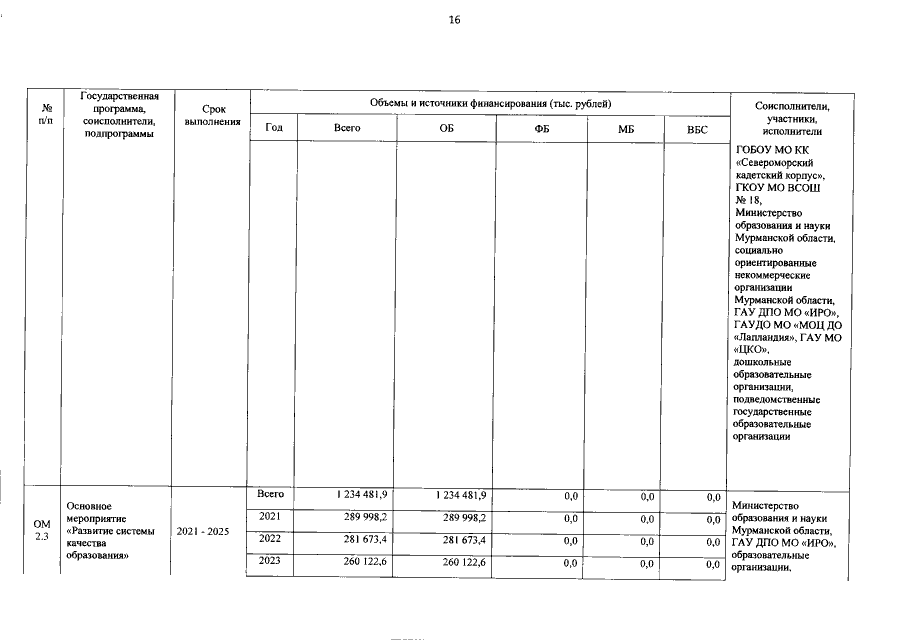 16

| № п/п | Государственная программа, соисполнители, подпрограммы | Срок выполнения | Объемы и источники финансирования (тыс. рублей) | | | | | | Соисполнители, участники, исполнители |
|---|---|---|---|---|---|---|---|---|---|
| | | | Год | Всего | ОБ | ФБ | МБ | ВБС | |
| | | | | | | | | | ГОБОУ МО КК «Североморский кадетский корпус», ГКОУ МО ВСОШ № 18, Министерство образования и науки Мурманской области, социально ориентированные некоммерческие организации Мурманской области, ГАУ ДПО МО «ИРО», ГАУДО МО «МОЦ ДО «Лапландия», ГАУ МО «ЦКО», дошкольные образовательные организации, подведомственные государственные образовательные организации |
| ОМ 2.3 | Основное мероприятие «Развитие системы качества образования» | 2021 - 2025 | Всего | 1 234 481,9 | 1 234 481,9 | 0,0 | 0,0 | 0,0 | Министерство образования и науки Мурманской области, ГАУ ДПО МО «ИРО», образовательные организации, |
| | | | 2021 | 289 998,2 | 289 998,2 | 0,0 | 0,0 | 0,0 | |
| | | | 2022 | 281 673,4 | 281 673,4 | 0,0 | 0,0 | 0,0 | |
| | | | 2023 | 260 122,6 | 260 122,6 | 0,0 | 0,0 | 0,0 | |